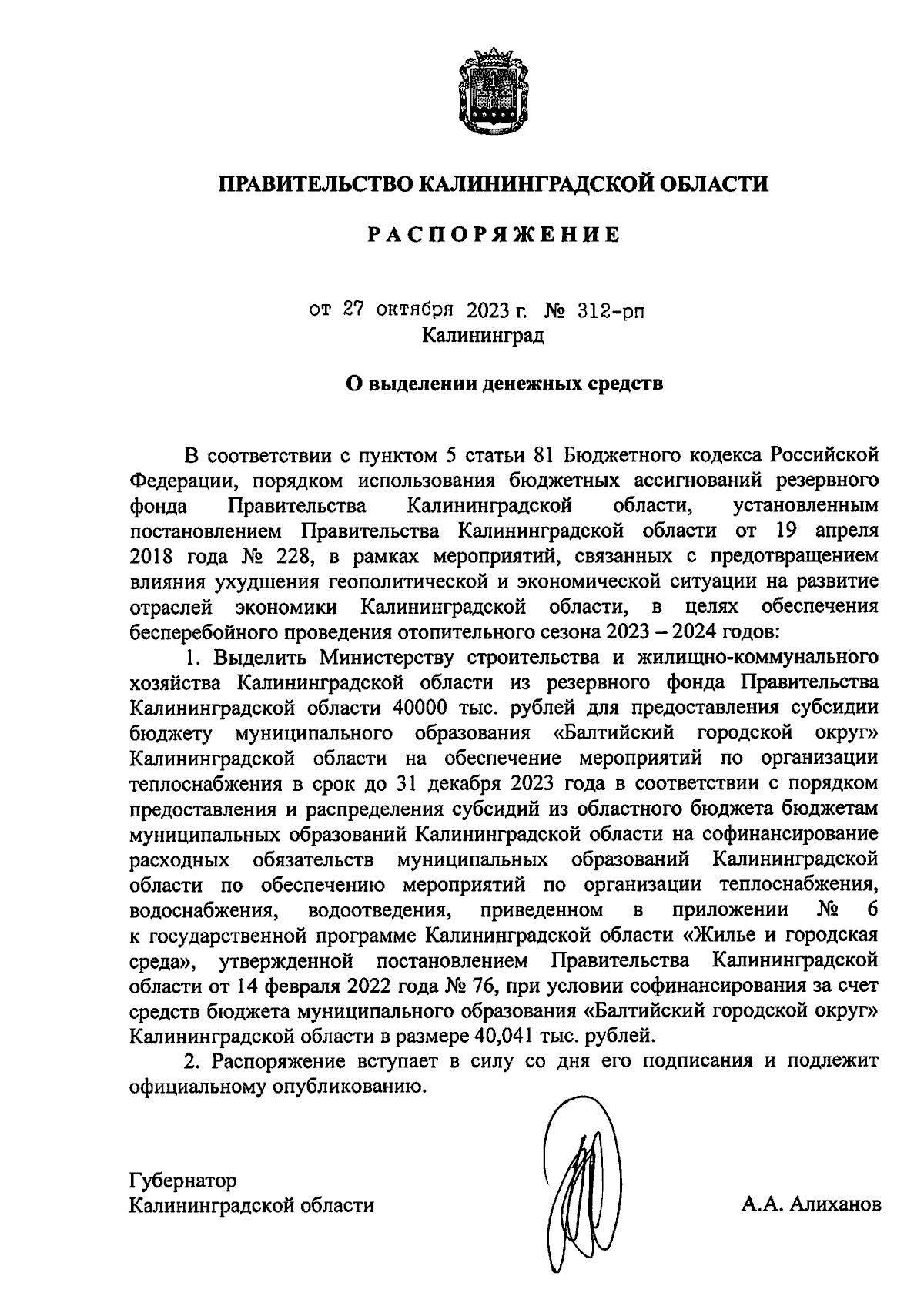 ПРАВИТЕЛЬСТВО КАЛИНИНГРАДСКОЙ ОБЛАСТИ

РАСПОРЯЖЕНИЕ

от 27 октября 2023 г. № 312-рп
Калининград

О выделении денежных средств

В соответствии с пунктом 5 статьи 81 Бюджетного кодекса Российской Федерации, порядком использования бюджетных ассигнований резервного фонда Правительства Калининградской области, установленным постановлением Правительства Калининградской области от 19 апреля 2018 года № 228, в рамках мероприятий, связанных с предотвращением влияния ухудшения геополитической и экономической ситуации на развитие отраслей экономики Калининградской области, в целях обеспечения бесперебойного проведения отопительного сезона 2023 – 2024 годов:

1. Выделить Министерству строительства и жилищно-коммунального хозяйства Калининградской области из резервного фонда Правительства Калининградской области 40000 тыс. рублей для предоставления субсидии бюджету муниципального образования «Балтийский городской округ» Калининградской области на обеспечение мероприятий по организации теплоснабжения в срок до 31 декабря 2023 года в соответствии с порядком предоставления и распределения субсидий из областного бюджета бюджетам муниципальных образований Калининградской области на софинансирование расходных обязательств муниципальных образований Калининградской области по обеспечению мероприятий по организации теплоснабжения, водоснабжения, водоотведения, приведенном в приложении № 6 к государственной программе Калининградской области «Жилье и городская среда», утвержденной постановлением Правительства Калининградской области от 14 февраля 2022 года № 76, при условии софинансирования за счет средств бюджета муниципального образования «Балтийский городской округ» Калининградской области в размере 40,041 тыс. рублей.

2. Распоряжение вступает в силу со дня его подписания и подлежит официальному опубликованию.

Губернатор
Калининградской области

А.А. Алиханов